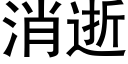 消逝